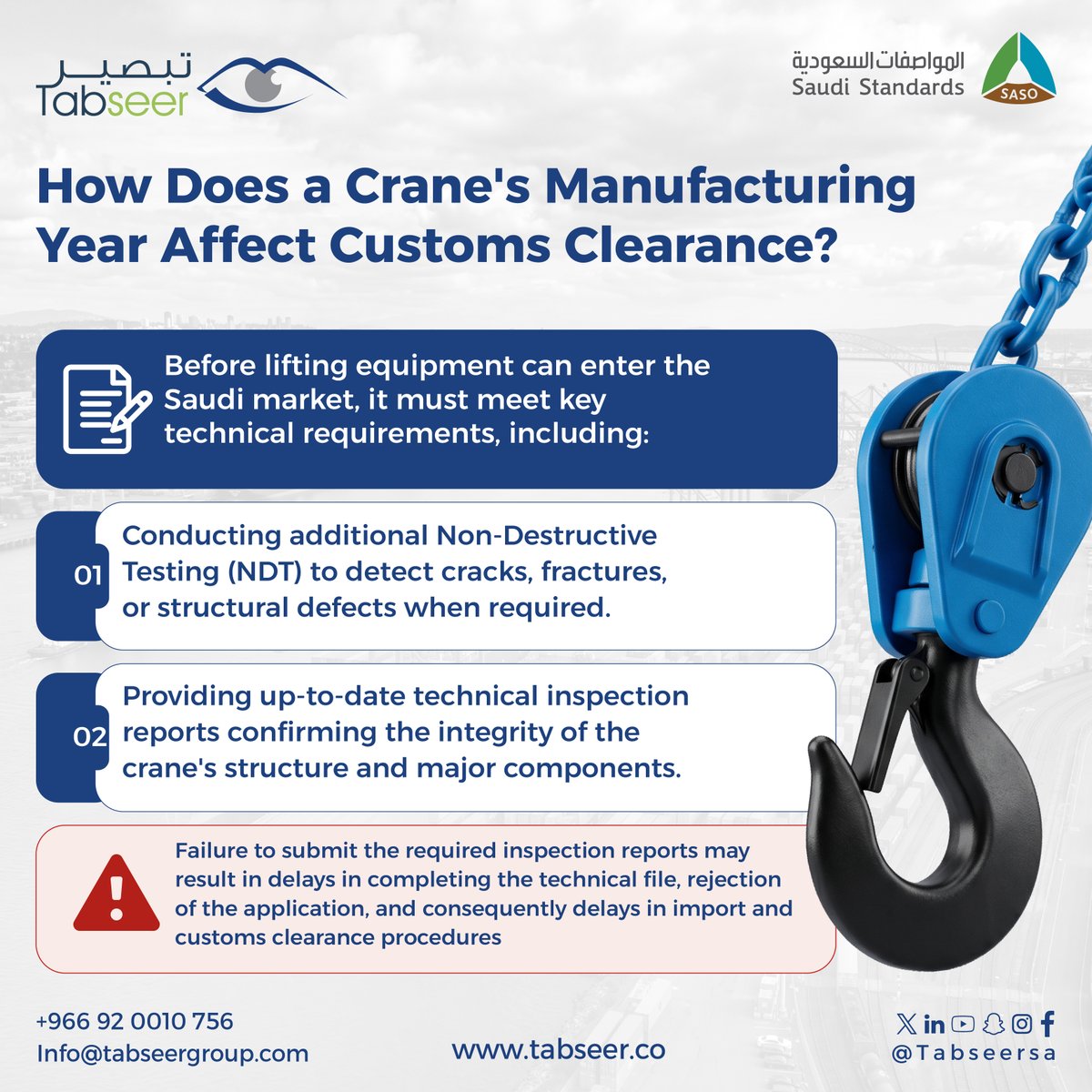 تبصير
Tabseer

المواصفات السعودية
Saudi Standards
SASO

How Does a Crane's Manufacturing Year Affect Customs Clearance?

Before lifting equipment can enter the Saudi market, it must meet key technical requirements, including:

01 Conducting additional Non-Destructive Testing (NDT) to detect cracks, fractures, or structural defects when required.

02 Providing up-to-date technical inspection reports confirming the integrity of the crane's structure and major components.

Failure to submit the required inspection reports may result in delays in completing the technical file, rejection of the application, and consequently delays in import and customs clearance procedures

+966 92 0010 756
Info@tabseergroup.com

www.tabseer.co

@Tabseersa